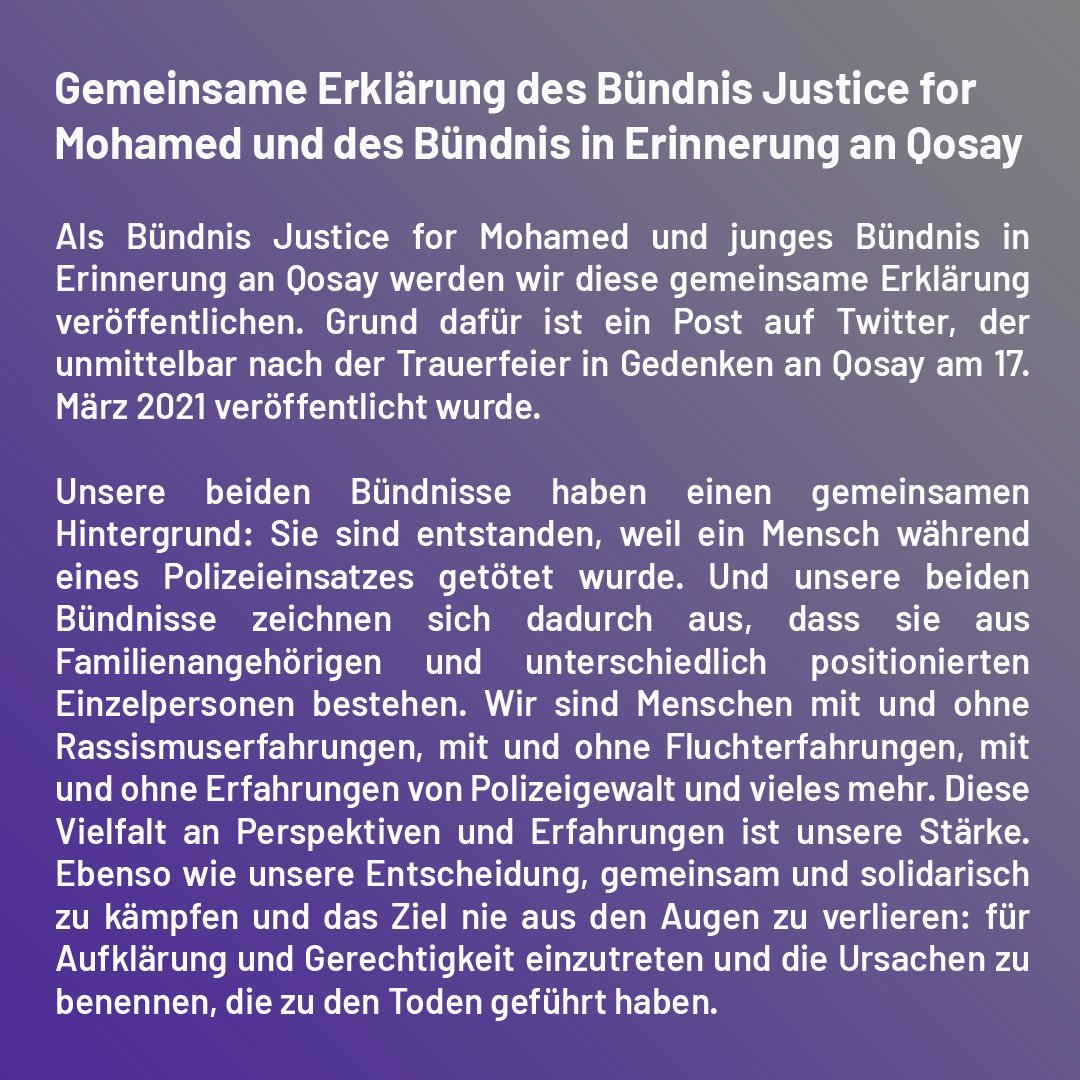 Gemeinsame Erklärung des Bündnis Justice for Mohamed und des Bündnis in Erinnerung an Qosay

Als Bündnis Justice for Mohamed und junges Bündnis in Erinnerung an Qosay werden wir diese gemeinsame Erklärung veröffentlichen. Grund dafür ist ein Post auf Twitter, der unmittelbar nach der Trauerfeier in Gedenken an Qosay am 17. März 2021 veröffentlicht wurde.

Unsere beiden Bündnisse haben einen gemeinsamen Hintergrund: Sie sind entstanden, weil ein Mensch während eines Polizeieinsatzes getötet wurde. Und unsere beiden Bündnisse zeichnen sich dadurch aus, dass sie aus Familienangehörigen und unterschiedlich positionierten Einzelpersonen bestehen. Wir sind Menschen mit und ohne Rassismuserfahrungen, mit und ohne Fluchterfahrungen, mit und ohne Erfahrungen von Polizeigewalt und vieles mehr. Diese Vielfalt an Perspektiven und Erfahrungen ist unsere Stärke. Ebenso wie unsere Entscheidung, gemeinsam und solidarisch zu kämpfen und das Ziel nie aus den Augen zu verlieren: für Aufklärung und Gerechtigkeit einzutreten und die Ursachen zu benennen, die zu den Toden geführt haben.